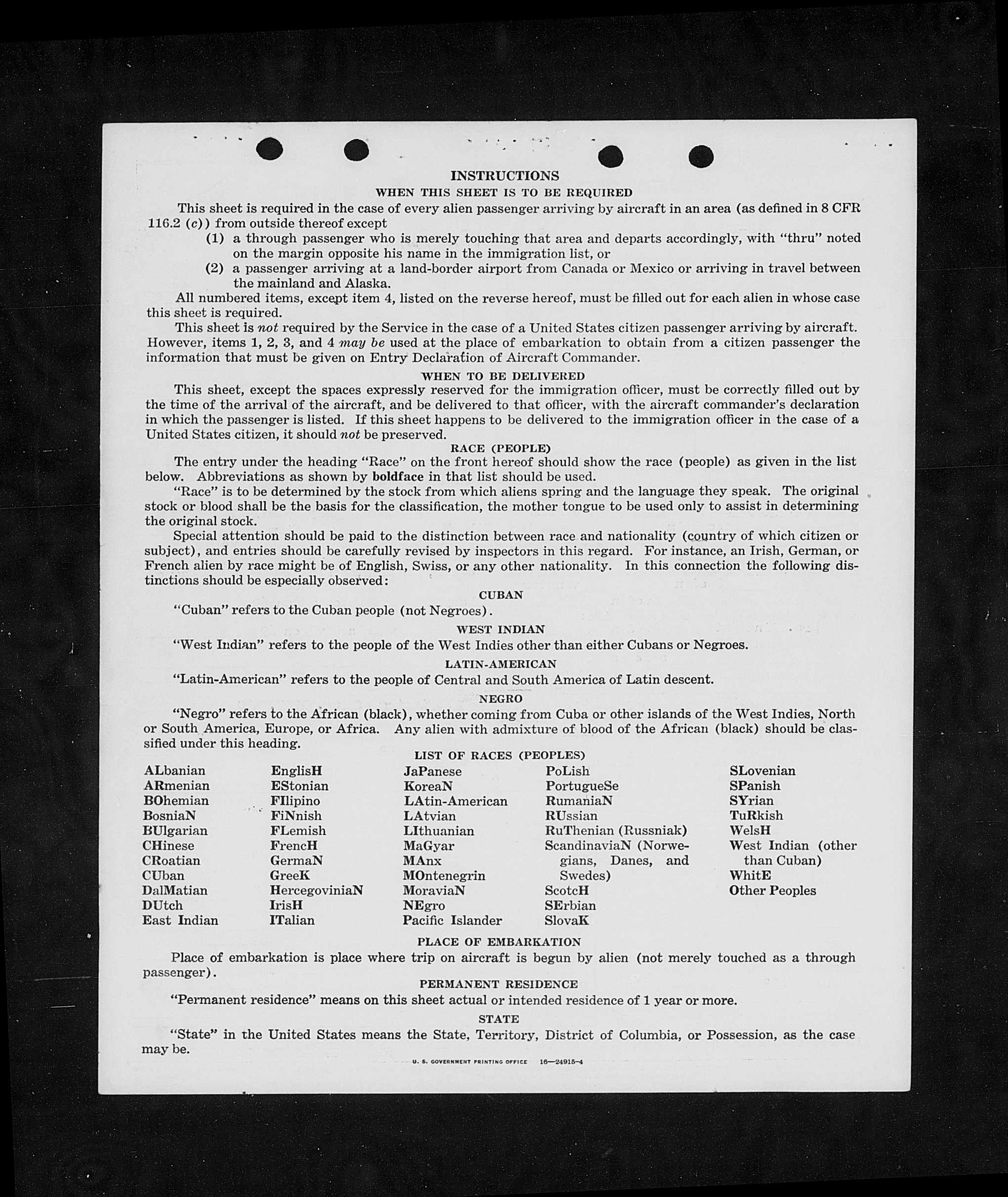 INSTRUCTIONS

WHEN THIS SHEET IS TO BE REQUIRED

This sheet is required in the case of every alien passenger arriving by aircraft in an area (as defined in 8 CFR 116.2 (c)) from outside thereof except

(1) a through passenger who is merely touching that area and departs accordingly, with "thru" noted on the margin opposite his name in the immigration list, or

(2) a passenger arriving at a land-border airport from Canada or Mexico or arriving in travel between the mainland and Alaska.

All numbered items, except item 4, listed on the reverse hereof, must be filled out for each alien in whose case this sheet is required.

This sheet is not required by the Service in the case of a United States citizen passenger arriving by aircraft. However, items 1, 2, 3, and 4 may be used at the place of embarkation to obtain from a citizen passenger the information that must be given on Entry Declaration of Aircraft Commander.

WHEN TO BE DELIVERED

This sheet, except the spaces expressly reserved for the immigration officer, must be correctly filled out by the time of the arrival of the aircraft, and be delivered to that officer, with the aircraft commander's declaration in which the passenger is listed. If this sheet happens to be delivered to the immigration officer in the case of a United States citizen, it should not be preserved.

RACE (PEOPLE)

The entry under the heading "Race" on the front hereof should show the race (people) as given in the list below. Abbreviations as shown by boldface in that list should be used.

"Race" is to be determined by the stock from which aliens spring and the language they speak. The original stock or blood shall be the basis for the classification, the mother tongue to be used only to assist in determining the original stock.

Special attention should be paid to the distinction between race and nationality (country of which citizen or subject), and entries should be carefully revised by inspectors in this regard. For instance, an Irish, German, or French alien by race might be of English, Swiss, or any other nationality. In this connection the following distinctions should be especially observed:

CUBAN

"Cuban" refers to the Cuban people (not Negroes).

WEST INDIAN

"West Indian" refers to the people of the West Indies other than either Cubans or Negroes.

LATIN-AMERICAN

"Latin-American" refers to the people of Central and South America of Latin descent.

NEGRO

"Negro" refers to the African (black), whether coming from Cuba or other islands of the West Indies, North or South America, Europe, or Africa. Any alien with admixture of blood of the African (black) should be classified under this heading.

LIST OF RACES (PEOPLES)

ALbanian
ARmenian
BOhemian
BosniaN
BUlgarian
CHinese
CRoatian
CUban
DalMatian
DUtch
East Indian

EnglisH
EStonian
FIlipino
FiNnish
FLemish
FrencH
GermaN
GreeK
HercegoviniaN
IrisH
ITalian

JaPanese
KoreaN
LAtin-American
LAtvian
LIthuanian
MaGyar
MAnx
MOntenegrin
MoraviaN
NEgro
Pacific Islander

PoLish
PortugueSe
RumaniaN
RUssian
RuThenian (Russniak)
ScandinaviaN (Norwegians, Danes, and Swedes)
ScotcH
SErbian
SlovaK

SLovenian
SPanish
SYrian
TuRkish
WelsH
West Indian (other than Cuban)
WhitE
Other Peoples

PLACE OF EMBARKATION

Place of embarkation is place where trip on aircraft is begun by alien (not merely touched as a through passenger).

PERMANENT RESIDENCE

"Permanent residence" means on this sheet actual or intended residence of 1 year or more.

STATE

"State" in the United States means the State, Territory, District of Columbia, or Possession, as the case may be.

U. S. GOVERNMENT PRINTING OFFICE 16—24915-4